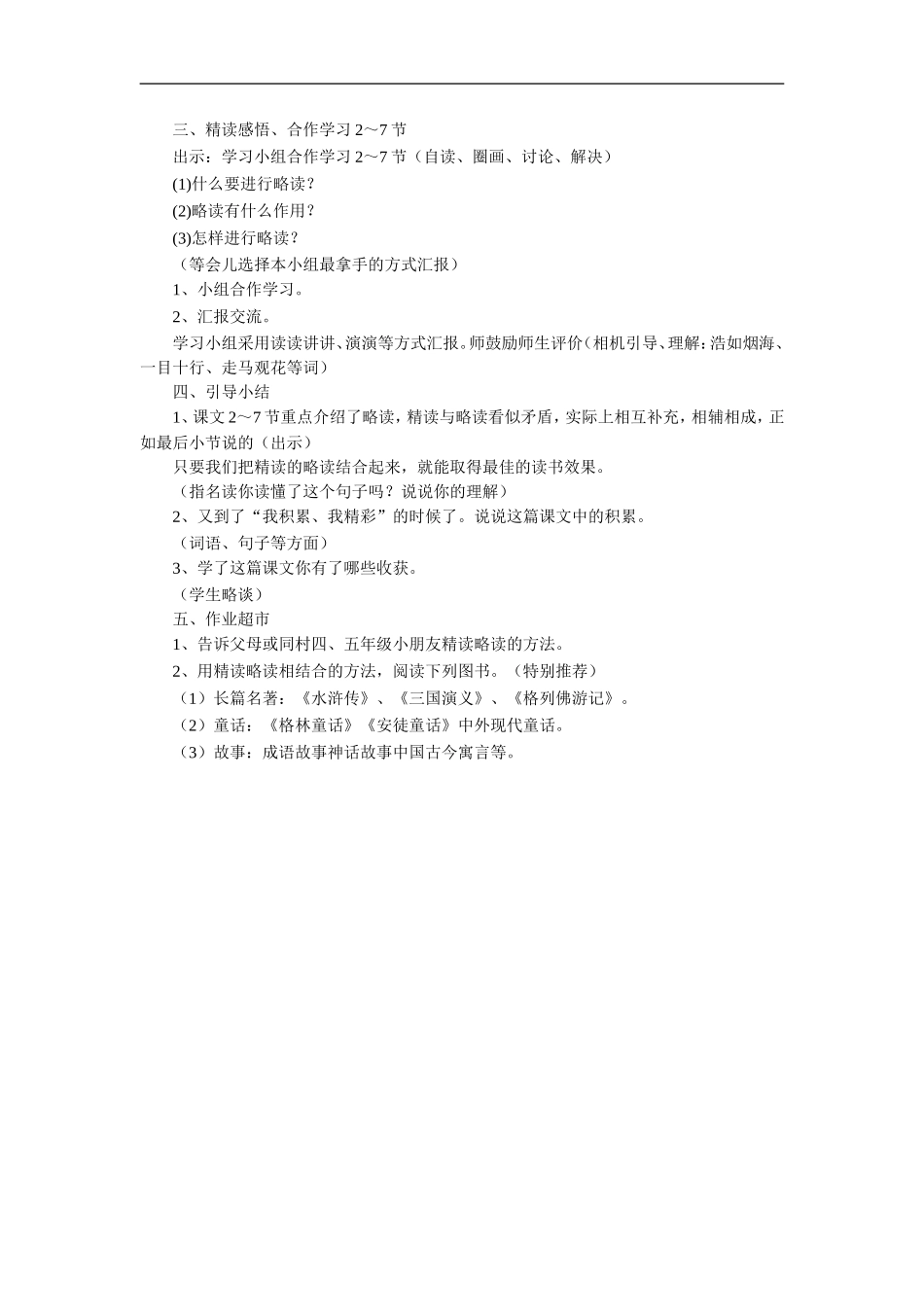 三、精读感悟、合作学习 2～7 节

出示：学习小组合作学习 2～7 节（自读、圈画、讨论、解决）

(1)什么要进行略读？

(2)略读有什么作用？

(3)怎样进行略读？

（等会儿选择本小组最拿手的方式汇报）

1、小组合作学习。

2、汇报交流。

学习小组采用读读讲讲、演演等方式汇报。师鼓励师生评价（相机引导、理解：浩如烟海、一目十行、走马观花等词）

四、引导小结

1、课文 2～7 节重点介绍了略读，精读与略读看似矛盾，实际上相互补充，相辅相成，正如最后小节说的（出示）

只要我们把精读的略读结合起来，就能取得最佳的读书效果。

（指名读你读懂了这个句子吗？说说你的理解）

2、又到了“我积累、我精彩”的时候了。说说这篇课文中的积累。

（词语、句子等方面）

3、学了这篇课文你有了哪些收获。

（学生略谈）

五、作业超市

1、告诉父母或同村四、五年级小朋友精读略读的方法。

2、用精读略读相结合的方法，阅读下列图书。（特别推荐）

（1）长篇名著：《水浒传》、《三国演义》、《格列佛游记》。

（2）童话：《格林童话》《安徒童话》中外现代童话。

（3）故事：成语故事神话故事中国古今寓言等。